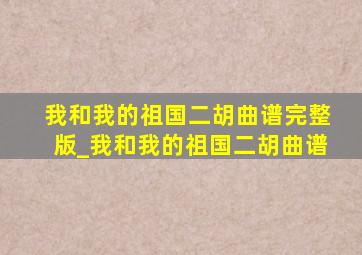 我和我的祖国二胡曲谱完整版_我和我的祖国二胡曲谱